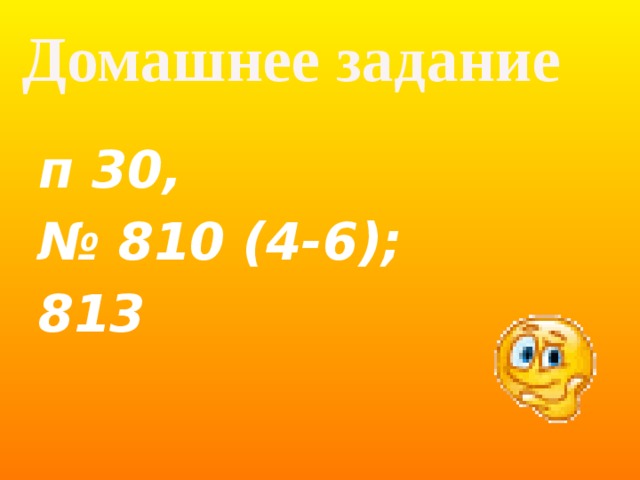 Домашнее задание

п 30,
№ 810 (4-6);
813